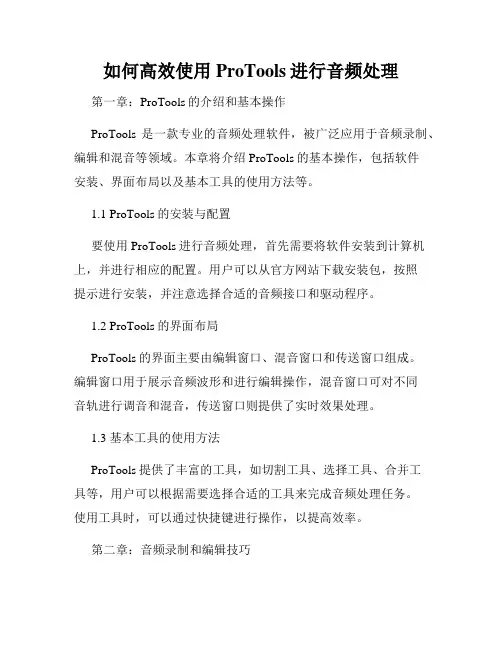 如何高效使用 ProTools 进行音频处理

第一章：ProTools 的介绍和基本操作

ProTools 是一款专业的音频处理软件，被广泛应用于音频录制、编辑和混音等领域。本章将介绍 ProTools 的基本操作，包括软件安装、界面布局以及基本工具的使用方法等。

1.1 ProTools 的安装与配置

要使用 ProTools 进行音频处理，首先需要将软件安装到计算机上，并进行相应的配置。用户可以从官方网站下载安装包，按照提示进行安装，并注意选择合适的音频接口和驱动程序。

1.2 ProTools 的界面布局

ProTools 的界面主要由编辑窗口、混音窗口和传送窗口组成。编辑窗口用于展示音频波形和进行编辑操作，混音窗口可对不同音轨进行调音和混音，传送窗口则提供了实时效果处理。

1.3 基本工具的使用方法

ProTools 提供了丰富的工具，如切割工具、选择工具、合并工具等，用户可以根据需要选择合适的工具来完成音频处理任务。使用工具时，可以通过快捷键进行操作，以提高效率。

第二章：音频录制和编辑技巧